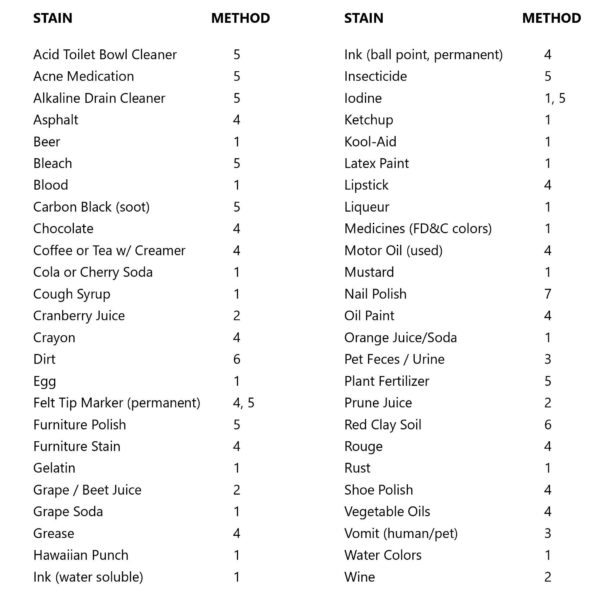 | STAIN | METHOD |
|---|---|
| Acid Toilet Bowl Cleaner | 5 |
| Acne Medication | 5 |
| Alkaline Drain Cleaner | 5 |
| Asphalt | 4 |
| Beer | 1 |
| Bleach | 5 |
| Blood | 1 |
| Carbon Black (soot) | 5 |
| Chocolate | 4 |
| Coffee or Tea w/ Creamer | 4 |
| Cola or Cherry Soda | 1 |
| Cough Syrup | 1 |
| Cranberry Juice | 2 |
| Crayon | 4 |
| Dirt | 6 |
| Egg | 1 |
| Felt Tip Marker (permanent) | 4, 5 |
| Furniture Polish | 5 |
| Furniture Stain | 4 |
| Gelatin | 1 |
| Grape / Beet Juice | 2 |
| Grape Soda | 1 |
| Grease | 4 |
| Hawaiian Punch | 1 |
| Ink (water soluble) | 1 |

| STAIN | METHOD |
|---|---|
| Ink (ball point, permanent) | 4 |
| Insecticide | 5 |
| Iodine | 1, 5 |
| Ketchup | 1 |
| Kool-Aid | 1 |
| Latex Paint | 1 |
| Lipstick | 4 |
| Liqueur | 1 |
| Medicines (FD&C colors) | 1 |
| Motor Oil (used) | 4 |
| Mustard | 1 |
| Nail Polish | 7 |
| Oil Paint | 4 |
| Orange Juice/Soda | 1 |
| Pet Feces / Urine | 3 |
| Plant Fertilizer | 5 |
| Prune Juice | 2 |
| Red Clay Soil | 6 |
| Rouge | 4 |
| Rust | 1 |
| Shoe Polish | 4 |
| Vegetable Oils | 4 |
| Vomit (human/pet) | 3 |
| Water Colors | 1 |
| Wine | 2 |